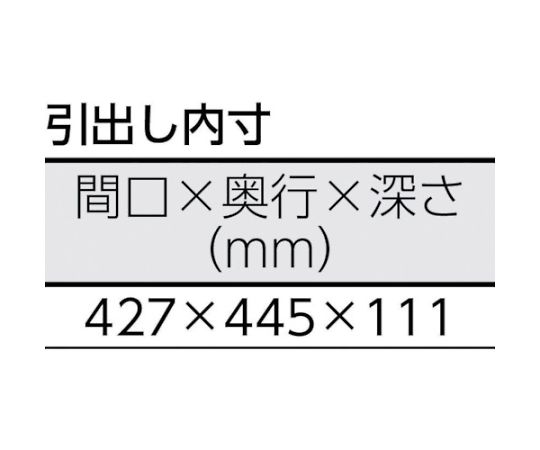 引出し内寸

| 間口×奥行×深さ (mm) |
|---|
| 427×445×111 |